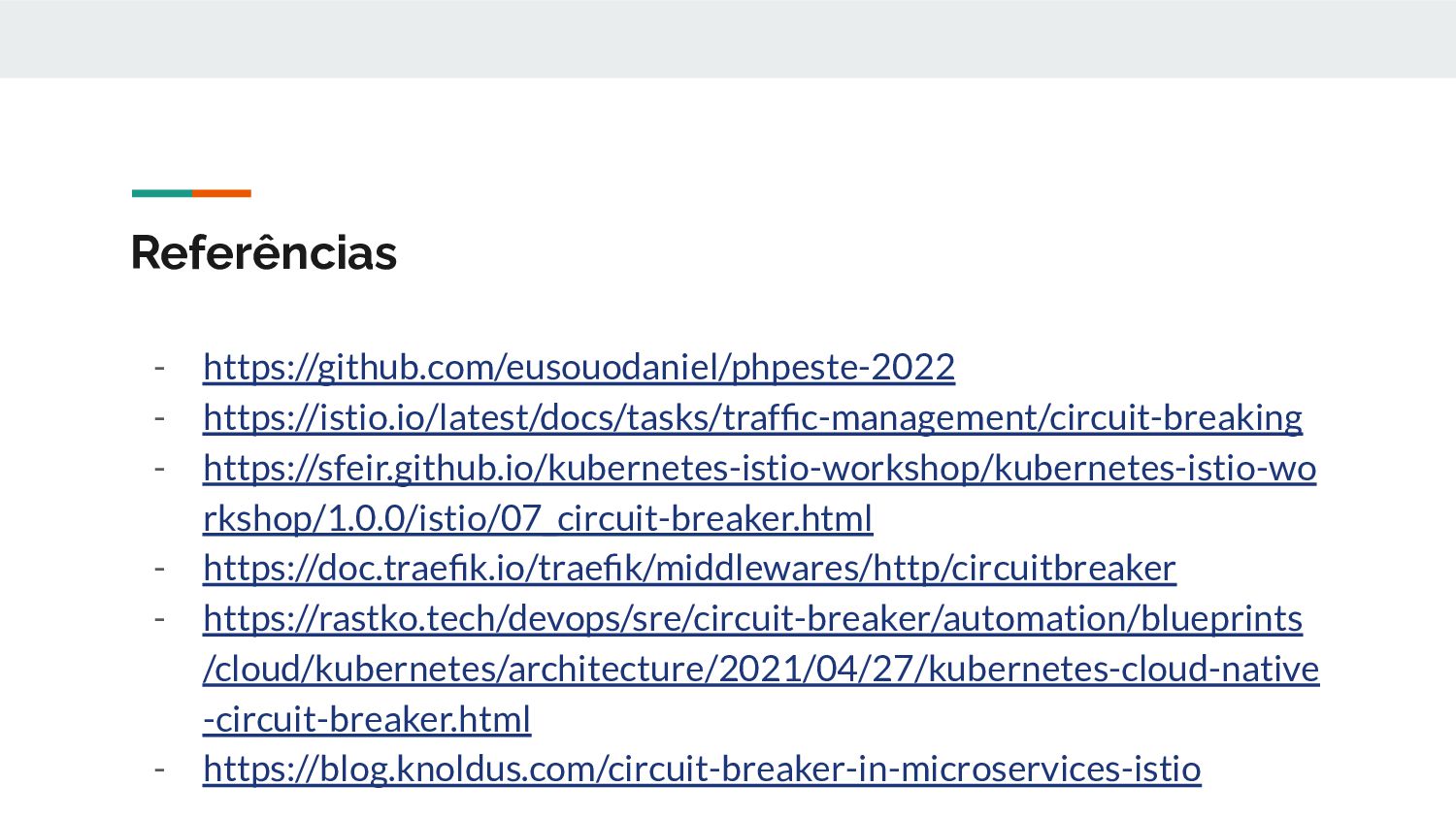 Referências

- https://github.com/eusouodaniel/phpeste-2022
- https://istio.io/latest/docs/tasks/traffic-management/circuit-breaking
- https://sfeir.github.io/kubernetes-istio-workshop/kubernetes-istio-workshop/1.0.0/istio/07_circuit-breaker.html
- https://doc.traefik.io/traefik/middlewares/http/circuitbreaker
- https://rastko.tech/devops/sre/circuit-breaker/automation/blueprints/cloud/kubernetes/architecture/2021/04/27/kubernetes-cloud-native-circuit-breaker.html
- https://blog.knoldus.com/circuit-breaker-in-microservices-istio